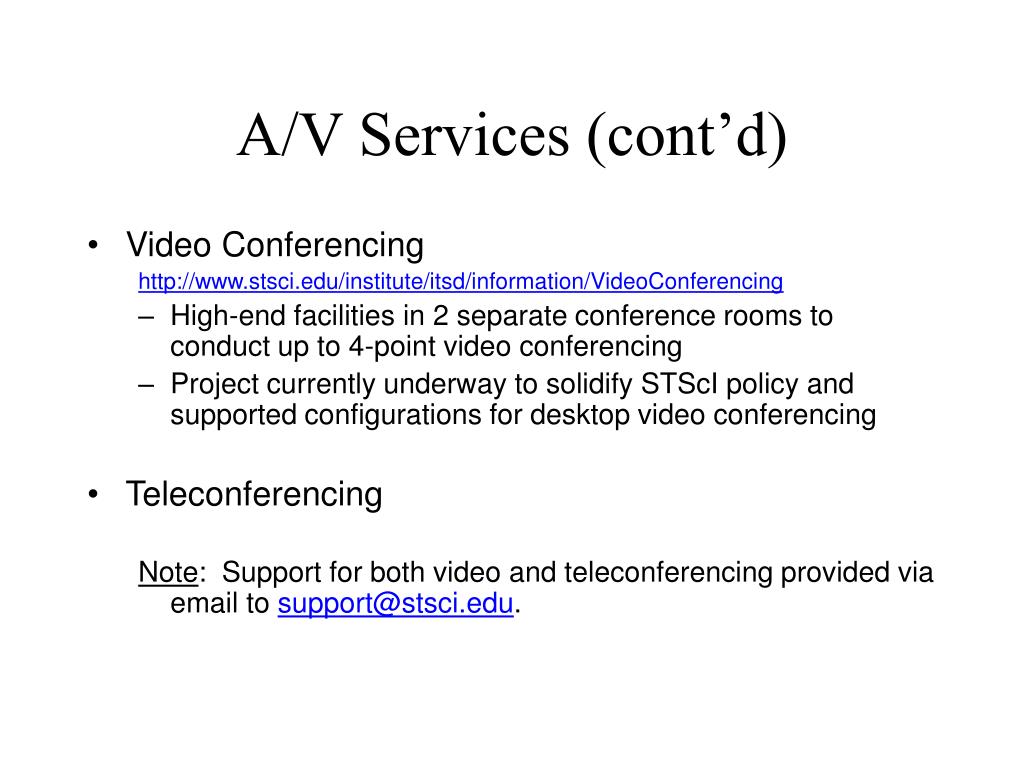 A/V Services (cont’d)

• Video Conferencing
http://www.stsci.edu/institute/itsd/information/VideoConferencing
– High-end facilities in 2 separate conference rooms to conduct up to 4-point video conferencing
– Project currently underway to solidify STScI policy and supported configurations for desktop video conferencing

• Teleconferencing

Note: Support for both video and teleconferencing provided via email to support@stsci.edu.